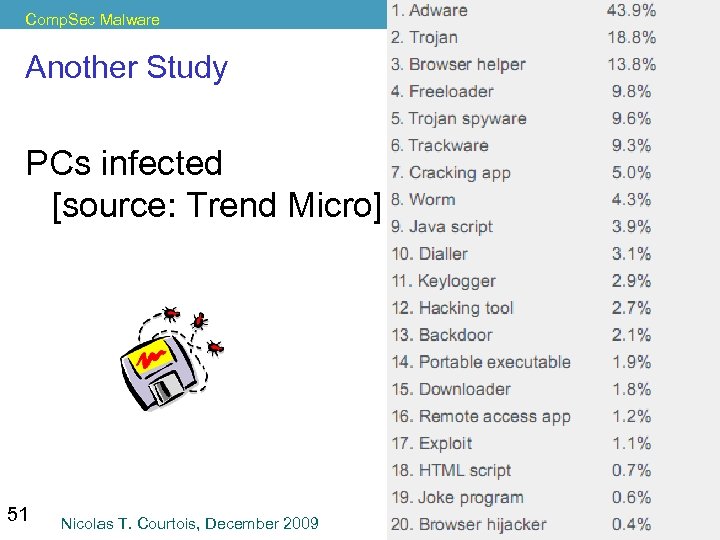 CompSec Malware

Another Study

PCs infected
[source: Trend Micro]

1. Adware 43.9%
2. Trojan 18.8%
3. Browser helper 13.8%
4. Freeloader 9.8%
5. Trojan spyware 9.6%
6. Trackware 9.3%
7. Cracking app 5.0%
8. Worm 4.3%
9. Java script 3.9%
10. Dialler 3.1%
11. Keylogger 2.9%
12. Hacking tool 2.7%
13. Backdoor 2.1%
14. Portable executable 1.9%
15. Downloader 1.8%
16. Remote access app 1.2%
17. Exploit 1.1%
18. HTML script 0.7%
19. Joke program 0.6%
20. Browser hijacker 0.4%

51

Nicolas T. Courtois, December 2009